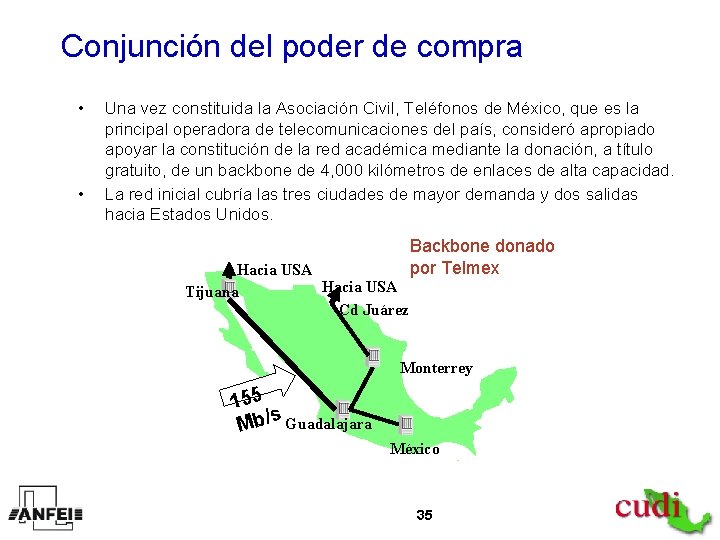 Conjunción del poder de compra

• Una vez constituida la Asociación Civil, Teléfonos de México, que es la principal operadora de telecomunicaciones del país, consideró apropiado apoyar la constitución de la red académica mediante la donación, a título gratuito, de un backbone de 4,000 kilómetros de enlaces de alta capacidad.

• La red inicial cubría las tres ciudades de mayor demanda y dos salidas hacia Estados Unidos.

Backbone donado por Telmex

Hacia USA
Tijuana
Hacia USA
Cd Juárez
Monterrey
155 Mb/s
Guadalajara
México

ANFEI

35

cudi